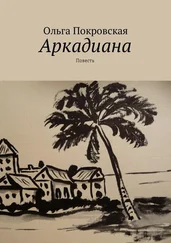 Ольга Покровская
Аркадиана
Повесть